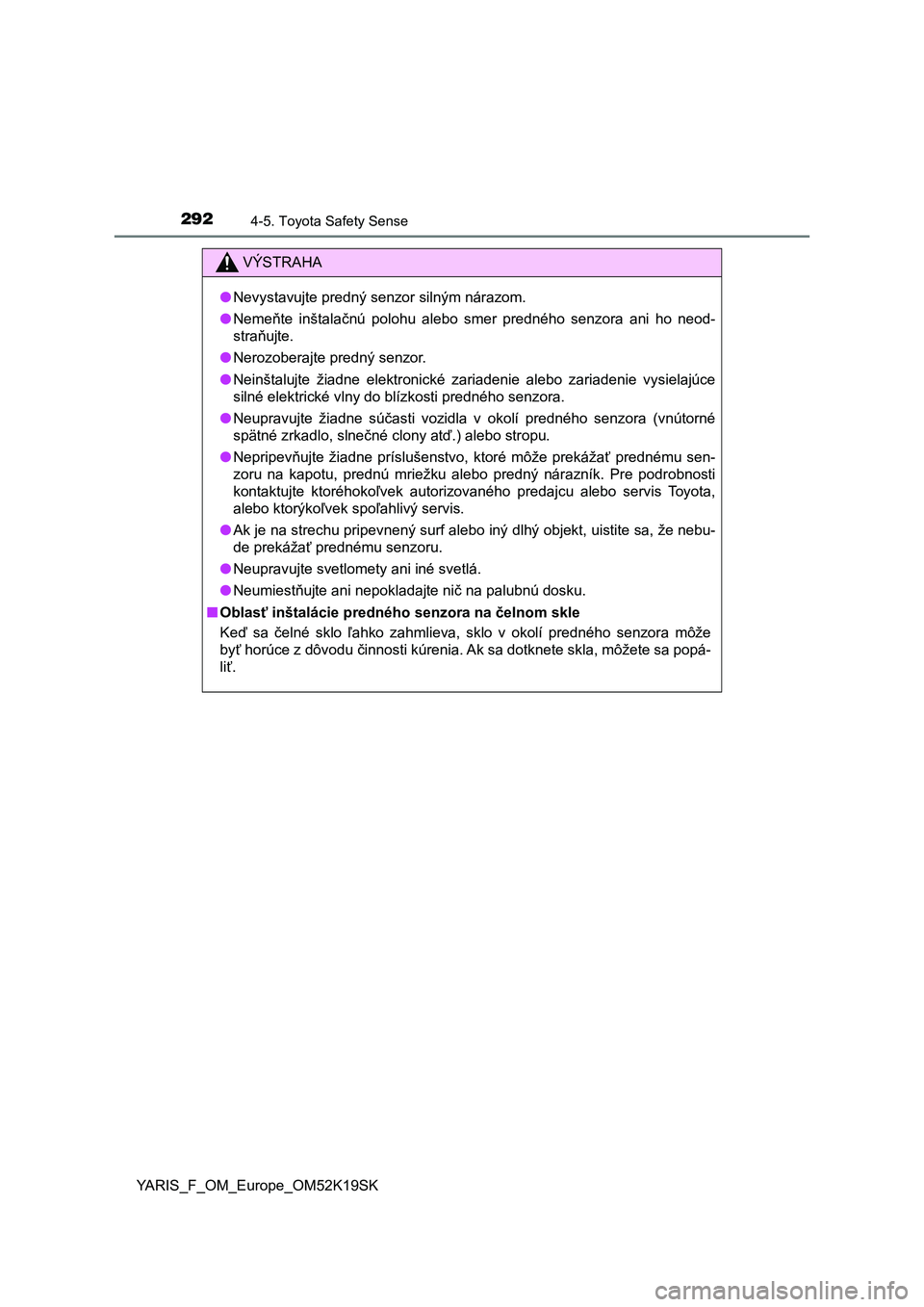 292 4-5. Toyota Safety Sense

VÝSTRAHA

● Nevystavujte predný senzor silným nárazom.

● Nemeňte inštalačnú polohu alebo smer predného senzora ani ho neodstraňujte.

● Nerozoberajte predný senzor.

● Neinštalujte žiadne elektronické zariadenie alebo zariadenie vysielajúce silné elektrické vlny do blízkosti predného senzora.

● Neupravujte žiadne súčasti vozidla v okolí predného senzora (vnútorné spätné zrkadlo, slnečné clony atď.) alebo stropu.

● Nepripevňujte žiadne príslušenstvo, ktoré môže prekážať prednému senzoru na kapotu, prednú mriežku alebo predný nárazník. Pre podrobnosti kontaktujte ktoréhokoľvek autorizovaného predajcu alebo servis Toyota, alebo ktorýkoľvek spoľahlivý servis.

● Ak je na strechu pripevnený surf alebo iný dlhý objekt, uistite sa, že nebude prekážať prednému senzoru.

● Neupravujte svetlomety ani iné svetlá.

● Neumiestňujte ani nepokladajte nič na palubnú dosku.

■ Oblasť inštalácie predného senzora na čelnom skle
Keď sa čelné sklo ľahko zahmlieva, sklo v okolí predného senzora môže byť horúce z dôvodu činnosti kúrenia. Ak sa dotknete skla, môžete sa popáliť.

YARIS_F_OM_Europe_OM52K19SK

carmanualsonline.info